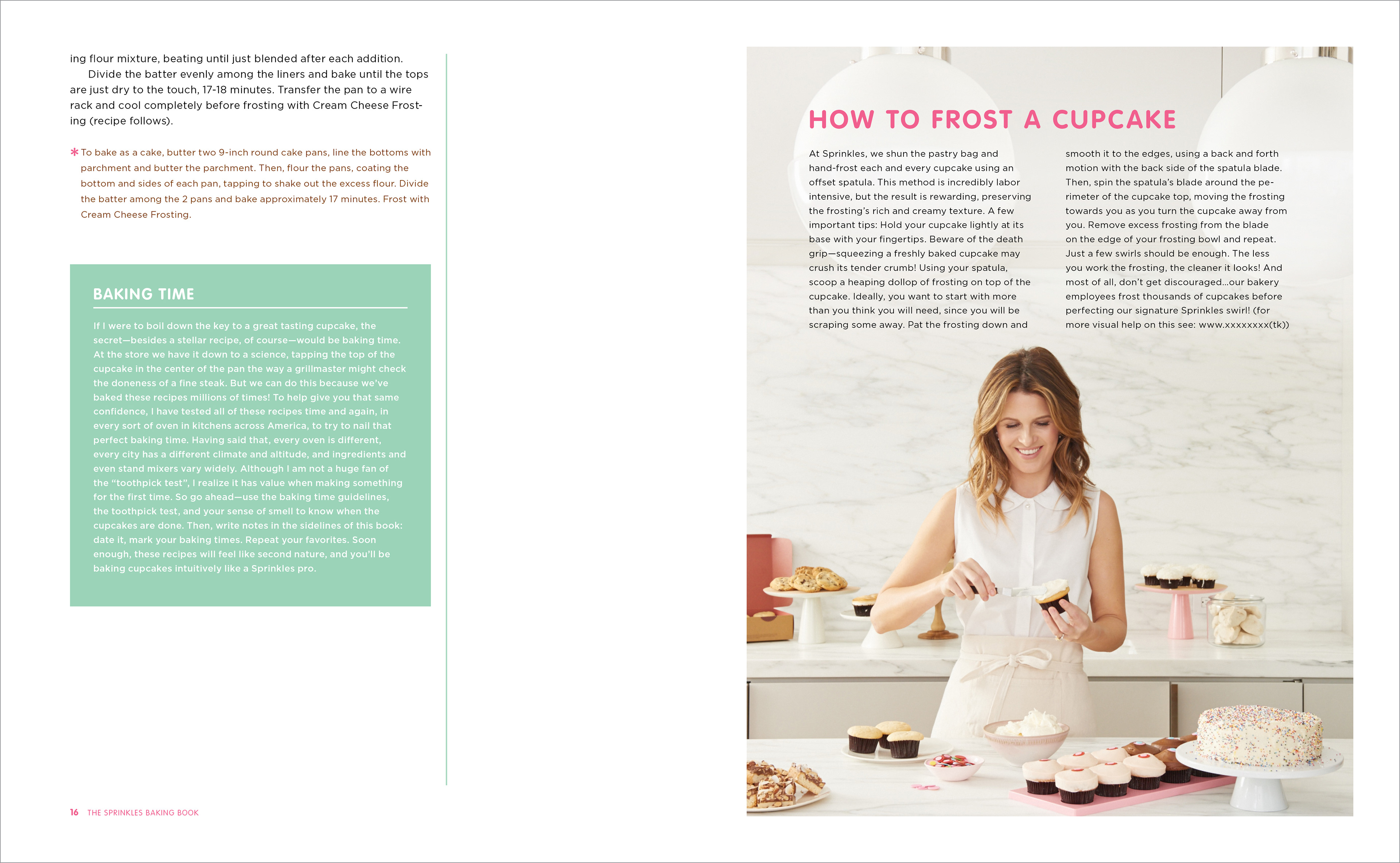 ing flour mixture, beating until just blended after each addition.

Divide the batter evenly among the liners and bake until the tops are just dry to the touch, 17-18 minutes. Transfer the pan to a wire rack and cool completely before frosting with Cream Cheese Frosting (recipe follows).

* To bake as a cake, butter two 9-inch round cake pans, line the bottoms with parchment and butter the parchment. Then, flour the pans, coating the bottom and sides of each pan, tapping to shake out the excess flour. Divide the batter among the 2 pans and bake approximately 17 minutes. Frost with Cream Cheese Frosting.

BAKING TIME

If I were to boil down the key to a great tasting cupcake, the secret—besides a stellar recipe, of course—would be baking time. At the store we have it down to a science, tapping the top of the cupcake in the center of the pan the way a grillmaster might check the doneness of a fine steak. But we can do this because we've baked these recipes millions of times! To help give you that same confidence, I have tested all of these recipes time and again, in every sort of oven in kitchens across America, to try to nail that perfect baking time. Having said that, every oven is different, every city has a different climate and altitude, and ingredients and even stand mixers vary widely. Although I am not a huge fan of the "toothpick test", I realize it has value when making something for the first time. So go ahead—use the baking time guidelines, the toothpick test, and your sense of smell to know when the cupcakes are done. Then, write notes in the sidelines of this book: date it, mark your baking times. Repeat your favorites. Soon enough, these recipes will feel like second nature, and you'll be baking cupcakes intuitively like a Sprinkles pro.

16 THE SPRINKLES BAKING BOOK

HOW TO FROST A CUPCAKE

At Sprinkles, we shun the pastry bag and hand-frost each and every cupcake using an offset spatula. This method is incredibly labor intensive, but the result is rewarding, preserving the frosting's rich and creamy texture. A few important tips: Hold your cupcake lightly at its base with your fingertips. Beware of the death grip—squeezing a freshly baked cupcake may crush its tender crumb! Using your spatula, scoop a heaping dollop of frosting on top of the cupcake. Ideally, you want to start with more than you think you will need, since you will be scraping some away. Pat the frosting down and

smooth it to the edges, using a back and forth motion with the back side of the spatula blade. Then, spin the spatula's blade around the perimeter of the cupcake top, moving the frosting towards you as you turn the cupcake away from you. Remove excess frosting from the blade on the edge of your frosting bowl and repeat. Just a few swirls should be enough. The less you work the frosting, the cleaner it looks! And most of all, don't get discouraged...our bakery employees frost thousands of cupcakes before perfecting our signature Sprinkles swirl! (for more visual help on this see: www.xxxxxxxx(tk))